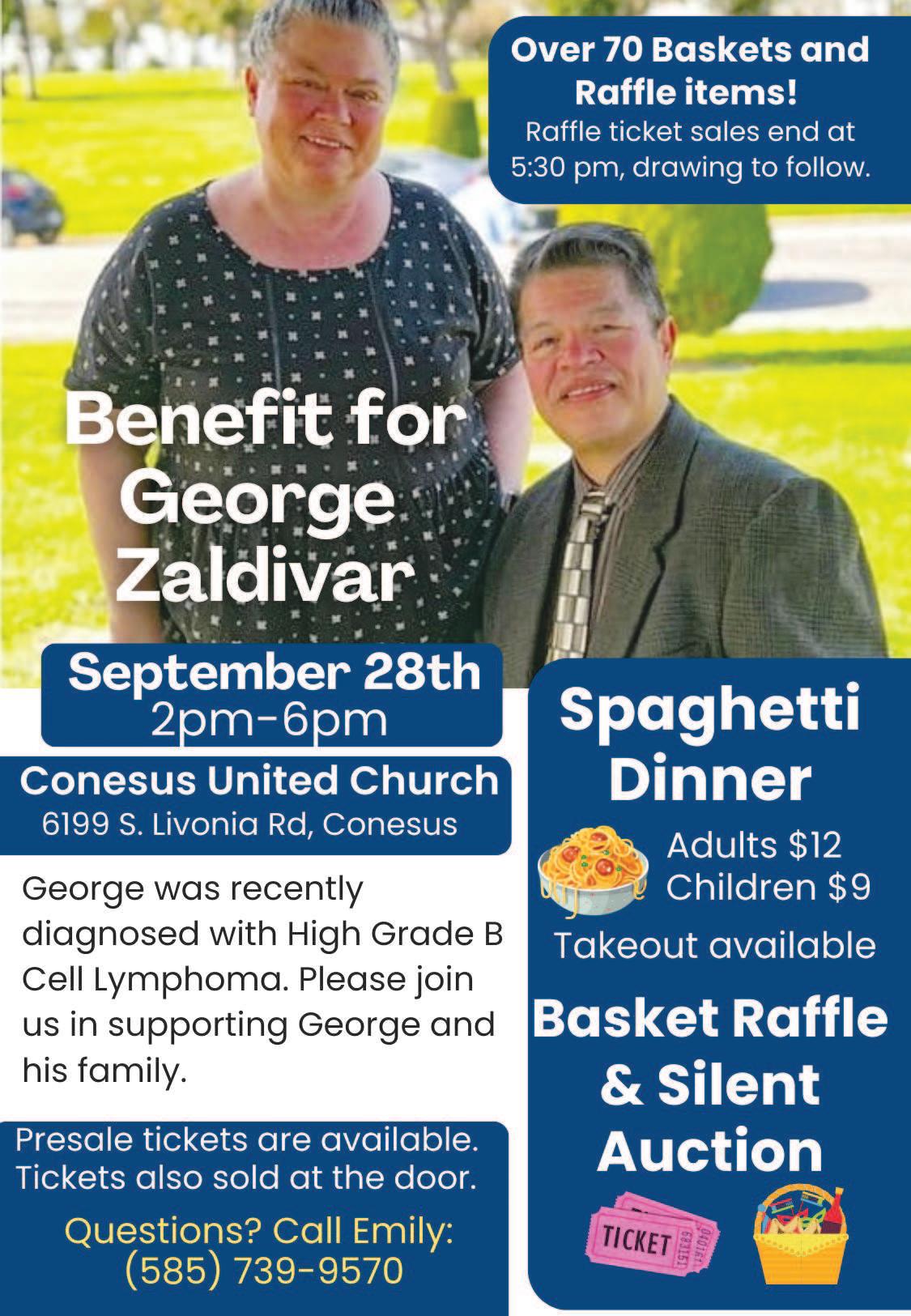 Over 70 Baskets and Raffle items!
Raffle ticket sales end at 5:30 pm, drawing to follow.

Benefit for George Zaldivar

September 28th
2pm-6pm

Conesus United Church
6199 S. Livonia Rd, Conesus

George was recently diagnosed with High Grade B Cell Lymphoma. Please join us in supporting George and his family.

Presale tickets are available. Tickets also sold at the door.

Questions? Call Emily:
(585) 739-9570

Spaghetti Dinner

Adults $12
Children $9
Takeout available

Basket Raffle & Silent Auction

TICKET